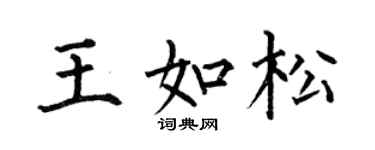 王如松
词典网